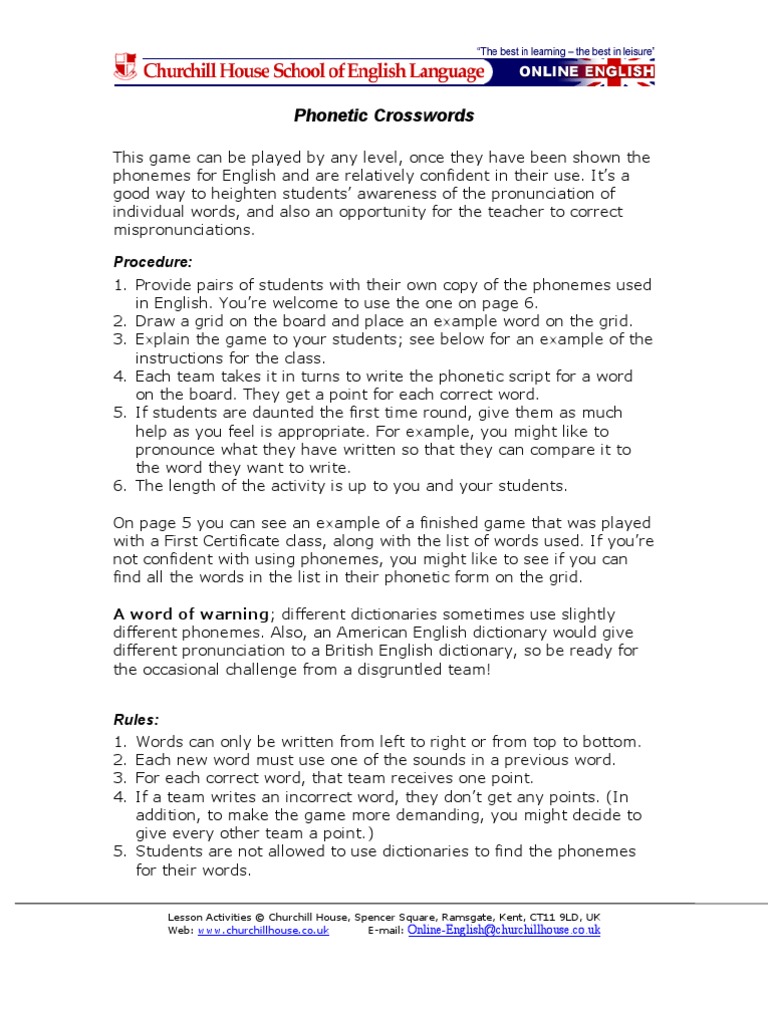 "The best in learning – the best in leisure"
Churchill House School of English Language
ONLINE ENGLISH

Phonetic Crosswords

This game can be played by any level, once they have been shown the phonemes for English and are relatively confident in their use. It's a good way to heighten students' awareness of the pronunciation of individual words, and also an opportunity for the teacher to correct mispronunciations.

Procedure:
1. Provide pairs of students with their own copy of the phonemes used in English. You're welcome to use the one on page 6.
2. Draw a grid on the board and place an example word on the grid.
3. Explain the game to your students; see below for an example of the instructions for the class.
4. Each team takes it in turns to write the phonetic script for a word on the board. They get a point for each correct word.
5. If students are daunted the first time round, give them as much help as you feel is appropriate. For example, you might like to pronounce what they have written so that they can compare it to the word they want to write.
6. The length of the activity is up to you and your students.

On page 5 you can see an example of a finished game that was played with a First Certificate class, along with the list of words used. If you're not confident with using phonemes, you might like to see if you can find all the words in the list in their phonetic form on the grid.

A word of warning; different dictionaries sometimes use slightly different phonemes. Also, an American English dictionary would give different pronunciation to a British English dictionary, so be ready for the occasional challenge from a disgruntled team!

Rules:
1. Words can only be written from left to right or from top to bottom.
2. Each new word must use one of the sounds in a previous word.
3. For each correct word, that team receives one point.
4. If a team writes an incorrect word, they don't get any points. (In addition, to make the game more demanding, you might decide to give every other team a point.)
5. Students are not allowed to use dictionaries to find the phonemes for their words.

Lesson Activities © Churchill House, Spencer Square, Ramsgate, Kent, CT11 9LD, UK
Web: www.churchillhouse.co.uk E-mail: Online-English@churchillhouse.co.uk